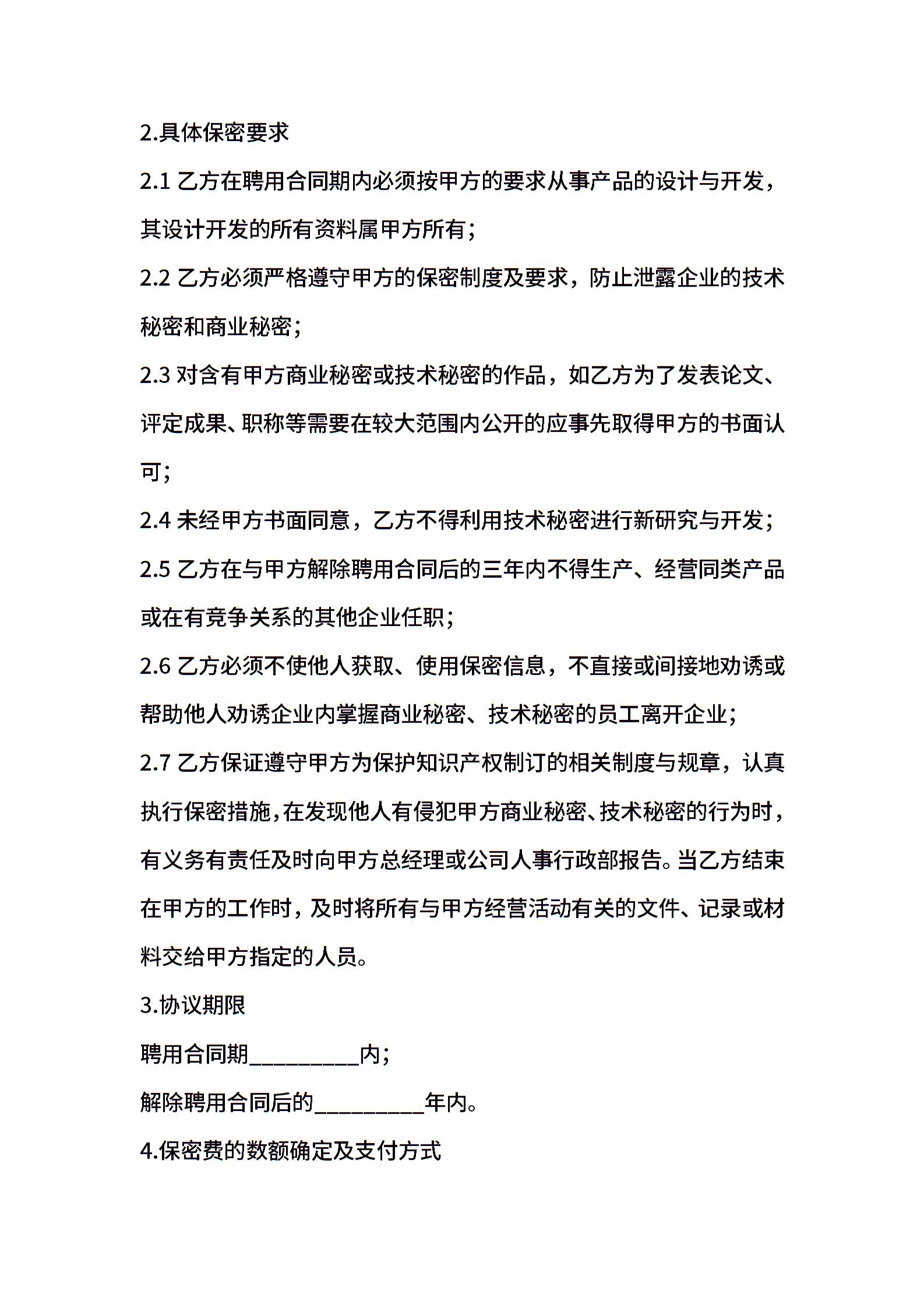 2.具体保密要求

2.1 乙方在聘用合同期内必须按甲方的要求从事产品的设计与开发，其设计开发的所有资料属甲方所有；

2.2 乙方必须严格遵守甲方的保密制度及要求，防止泄露企业的技术秘密和商业秘密；

2.3 对含有甲方商业秘密或技术秘密的作品，如乙方为了发表论文、评定成果、职称等需要在较大范围内公开的应事先取得甲方的书面认可；

2.4 未经甲方书面同意，乙方不得利用技术秘密进行新研究与开发；

2.5 乙方在与甲方解除聘用合同后的三年内不得生产、经营同类产品或在有竞争关系的其他企业任职；

2.6 乙方必须不使他人获取、使用保密信息，不直接或间接地劝诱或帮助他人劝诱企业内掌握商业秘密、技术秘密的员工离开企业；

2.7 乙方保证遵守甲方为保护知识产权制订的相关制度与规章，认真执行保密措施，在发现他人有侵犯甲方商业秘密、技术秘密的行为时，有义务有责任及时向甲方总经理或公司人事行政部报告。当乙方结束在甲方的工作时，及时将所有与甲方经营活动有关的文件、记录或材料交给甲方指定的人员。

3.协议期限

聘用合同期__________内；

解除聘用合同后的__________年内。

4.保密费的数额确定及支付方式